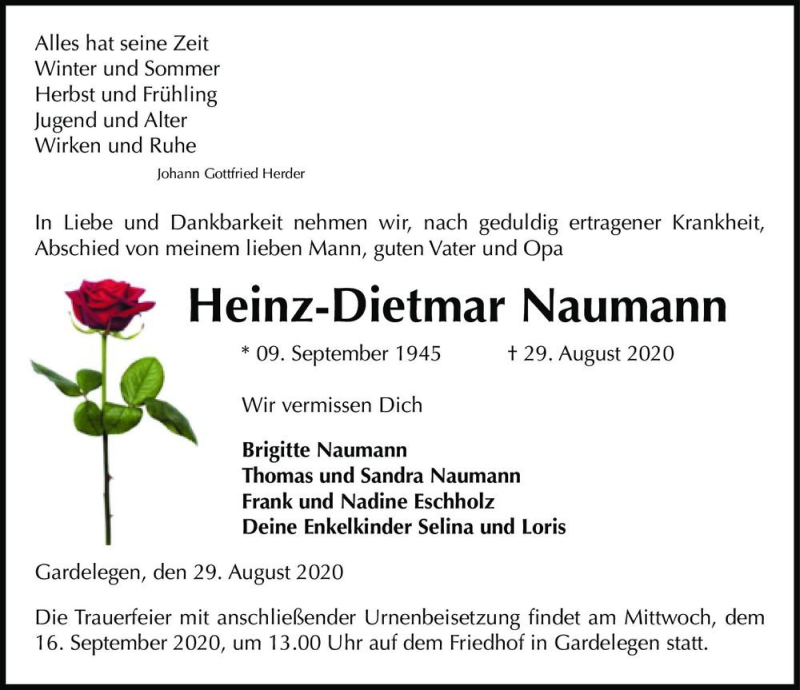 Alles hat seine Zeit
Winter und Sommer
Herbst und Frühling
Jugend und Alter
Wirken und Ruhe

Johann Gottfried Herder

In Liebe und Dankbarkeit nehmen wir, nach geduldig ertragener Krankheit, Abschied von meinem lieben Mann, guten Vater und Opa

Heinz-Dietmar Naumann

* 09. September 1945 † 29. August 2020

Wir vermissen Dich

Brigitte Naumann
Thomas und Sandra Naumann
Frank und Nadine Eschholz
Deine Enkelkinder Selina und Loris

Gardelegen, den 29. August 2020

Die Trauerfeier mit anschließender Urnenbeisetzung findet am Mittwoch, dem 16. September 2020, um 13.00 Uhr auf dem Friedhof in Gardelegen statt.